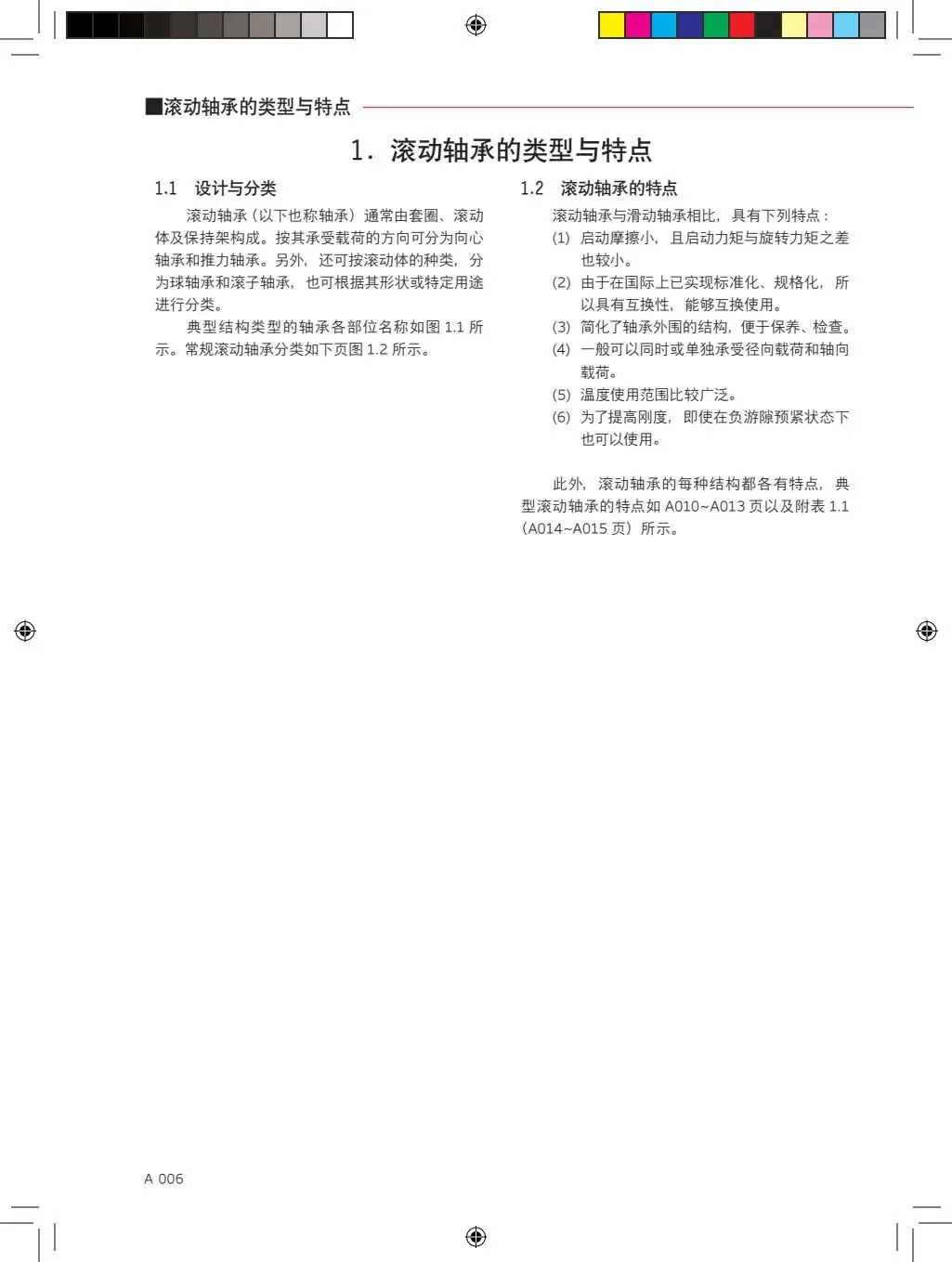 ■滚动轴承的类型与特点

1. 滚动轴承的类型与特点

1.1 设计与分类

滚动轴承（以下也称轴承）通常由套圈、滚动体及保持架构成。按其承受载荷的方向可分为向心轴承和推力轴承。另外，还可按滚动体的种类，分为球轴承和滚子轴承，也可根据其形状或特定用途进行分类。

典型结构类型的轴承各部位名称如图1.1所示。常规滚动轴承分类如下页图1.2所示。

1.2 滚动轴承的特点

滚动轴承与滑动轴承相比，具有下列特点：

(1) 启动摩擦小，且启动力矩与旋转力矩之差也较小。

(2) 由于在国际上已实现标准化、规格化，所以具有互换性，能够互换使用。

(3) 简化了轴承外围的结构，便于保养、检查。

(4) 一般可以同时或单独承受径向载荷和轴向载荷。

(5) 温度使用范围比较广泛。

(6) 为了提高刚度，即使在负游隙预紧状态下也可以使用。

此外，滚动轴承的每种结构都各有特点，典型滚动轴承的特点如A010~A013页以及附表1.1（A014~A015页）所示。

A 006